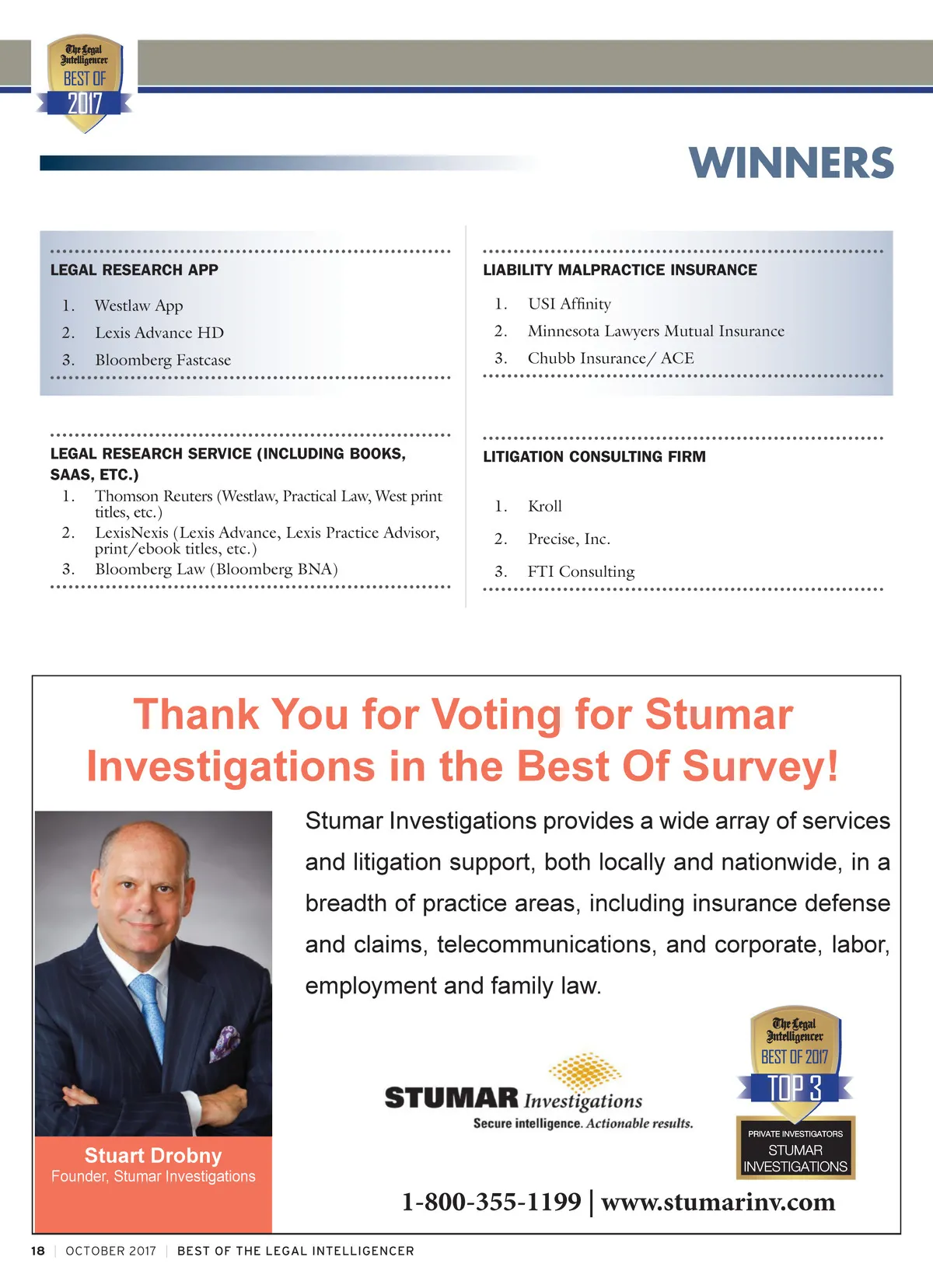 The Legal Intelligencer
BEST OF
2017

WINNERS

LEGAL RESEARCH APP
1. Westlaw App
2. Lexis Advance HD
3. Bloomberg Fastcase

LEGAL RESEARCH SERVICE (INCLUDING BOOKS, SAAS, ETC.)
1. Thomson Reuters (Westlaw, Practical Law, West print titles, etc.)
2. LexisNexis (Lexis Advance, Lexis Practice Advisor, print/ebook titles, etc.)
3. Bloomberg Law (Bloomberg BNA)

LIABILITY MALPRACTICE INSURANCE
1. USI Affinity
2. Minnesota Lawyers Mutual Insurance
3. Chubb Insurance/ ACE

LITIGATION CONSULTING FIRM
1. Kroll
2. Precise, Inc.
3. FTI Consulting

Thank You for Voting for Stumar Investigations in the Best Of Survey!

Stumar Investigations provides a wide array of services and litigation support, both locally and nationwide, in a breadth of practice areas, including insurance defense and claims, telecommunications, and corporate, labor, employment and family law.

Stuart Drobny
Founder, Stumar Investigations

STUMAR Investigations
Secure intelligence. Actionable results.

The Legal Intelligencer
BEST OF 2017
TOP 3
PRIVATE INVESTIGATORS
STUMAR INVESTIGATIONS

1-800-355-1199 | www.stumarinv.com

18 | OCTOBER 2017 | BEST OF THE LEGAL INTELLIGENCER